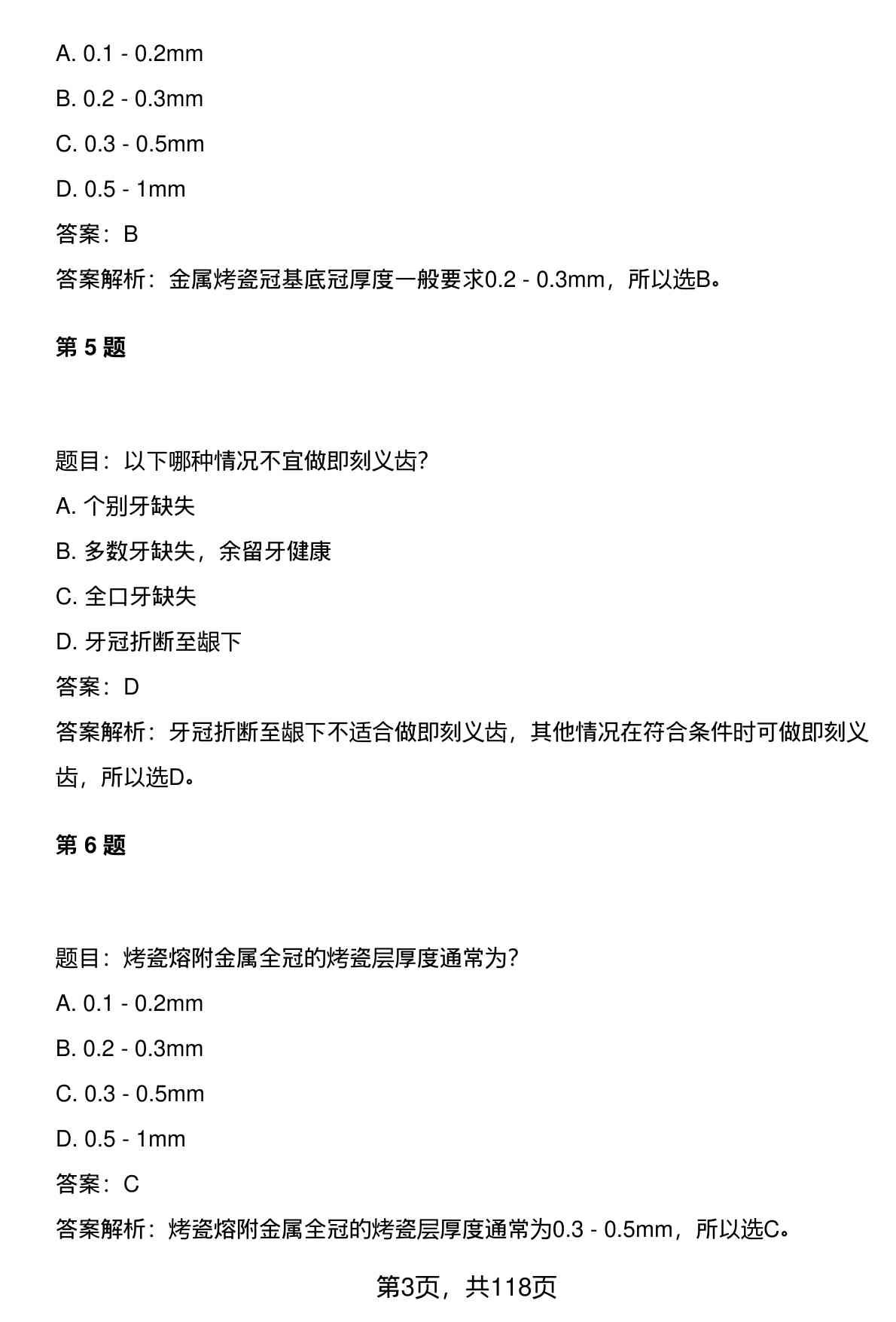 A. 0.1 - 0.2mm

B. 0.2 - 0.3mm

C. 0.3 - 0.5mm

D. 0.5 - 1mm

答案：B

答案解析：金属烤瓷冠基底冠厚度一般要求0.2 - 0.3mm，所以选B。

第 5 题

题目：以下哪种情况不宜做即刻义齿?

A. 个别牙缺失

B. 多数牙缺失，余留牙健康

C. 全口牙缺失

D. 牙冠折断至龈下

答案：D

答案解析：牙冠折断至龈下不适合做即刻义齿，其他情况在符合条件时可做即刻义齿，所以选D。

第 6 题

题目：烤瓷熔附金属全冠的烤瓷层厚度通常为?

A. 0.1 - 0.2mm

B. 0.2 - 0.3mm

C. 0.3 - 0.5mm

D. 0.5 - 1mm

答案：C

答案解析：烤瓷熔附金属全冠的烤瓷层厚度通常为0.3 - 0.5mm，所以选C。

第3页，共118页